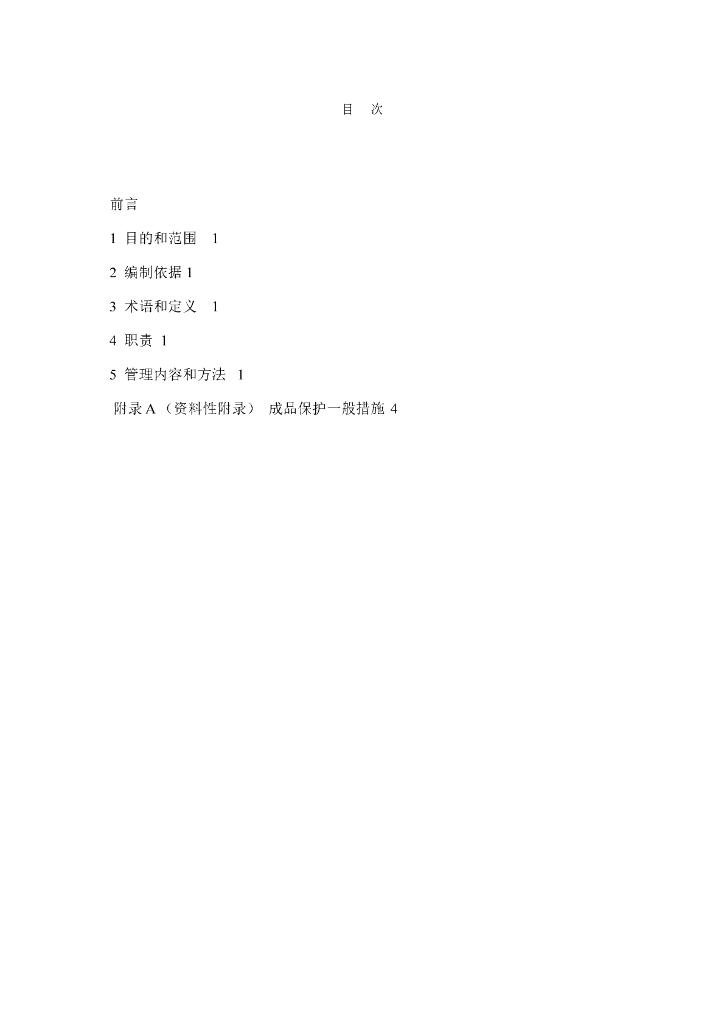 目 次

前言

1 目的和范围 1

2 编制依据 1

3 术语和定义 1

4 职责 1

5 管理内容和方法 1

附录A（资料性附录） 成品保护一般措施 4